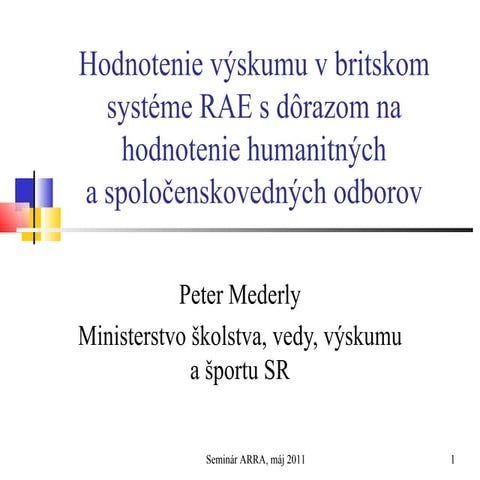 Hodnotenie výskumu v britskom systéme RAE s dôrazom na hodnotenie humanitných a spoločenskovedných odborov

Peter Mederly

Ministerstvo školstva, vedy, výskumu a športu SR

Seminár ARRA, máj 2011

1